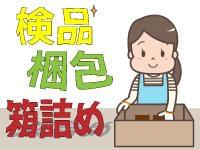 検品
梱包
箱詰め